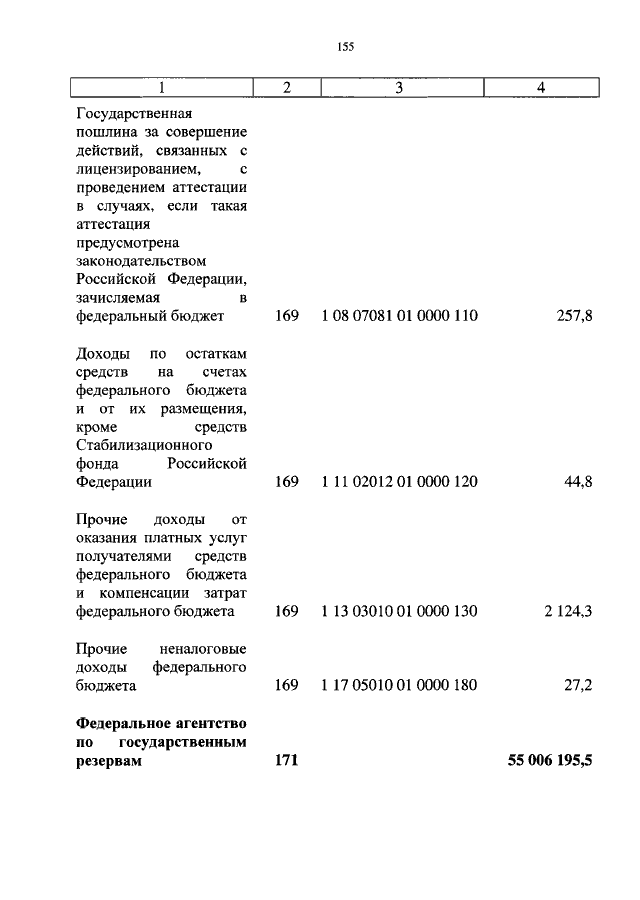 155

| 1 | 2 | 3 | 4 |
|---|---|---|---|
| Государственная пошлина за совершение действий, связанных с лицензированием, с проведением аттестации в случаях, если такая аттестация предусмотрена законодательством Российской Федерации, зачисляемая в федеральный бюджет | 169 | 1 08 07081 01 0000 110 | 257,8 |
| Доходы по остаткам средств на счетах федерального бюджета и от их размещения, кроме средств Стабилизационного фонда Российской Федерации | 169 | 1 11 02012 01 0000 120 | 44,8 |
| Прочие доходы от оказания платных услуг получателями средств федерального бюджета и компенсации затрат федерального бюджета | 169 | 1 13 03010 01 0000 130 | 2 124,3 |
| Прочие неналоговые доходы федерального бюджета | 169 | 1 17 05010 01 0000 180 | 27,2 |
| **Федеральное агентство по государственным резервам** | **171** | | **55 006 195,5** |